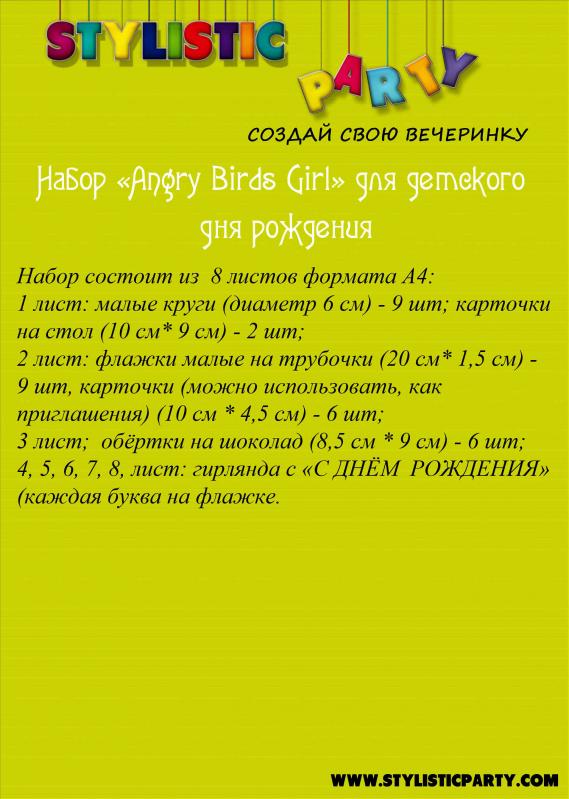 STYLISTIC

PARTY

СОЗДАЙ СВОЮ ВЕЧЕРИНКУ

Набор «Angry Birds Girl» для детского дня рождения

Набор состоит из 8 листов формата А4:
1 лист: малые круги (диаметр 6 см) - 9 шт; карточки на стол (10 см* 9 см) - 2 шт;
2 лист: флажки малые на трубочки (20 см* 1,5 см) - 9 шт, карточки (можно использовать, как приглашения) (10 см * 4,5 см) - 6 шт;
3 лист; обёртки на шоколад (8,5 см * 9 см) - 6 шт;
4, 5, 6, 7, 8, лист: гирлянда с «С ДНЁМ РОЖДЕНИЯ» (каждая буква на флажке.

WWW.STYLISTICPARTY.COM